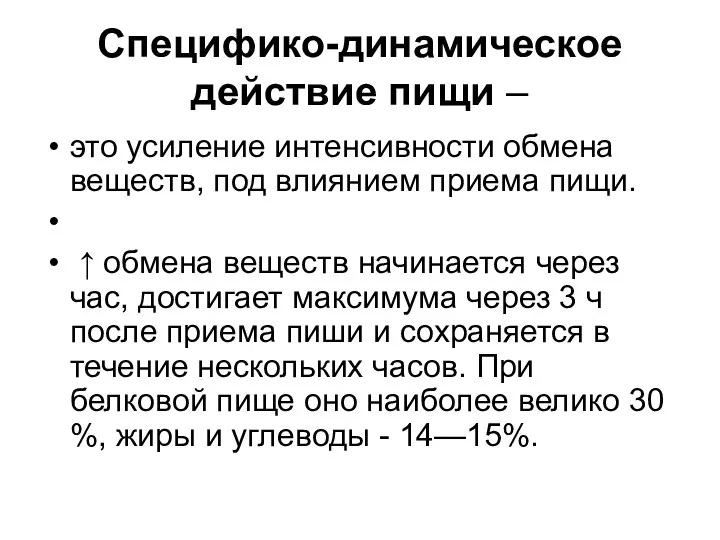 Специфико-динамическое действие пищи –

• это усиление интенсивности обмена веществ, под влиянием приема пищи.

•

• ↑ обмена веществ начинается через час, достигает максимума через 3 ч после приема пиши и сохраняется в течение нескольких часов. При белковой пище оно наиболее велико 30 %, жиры и углеводы - 14—15%.